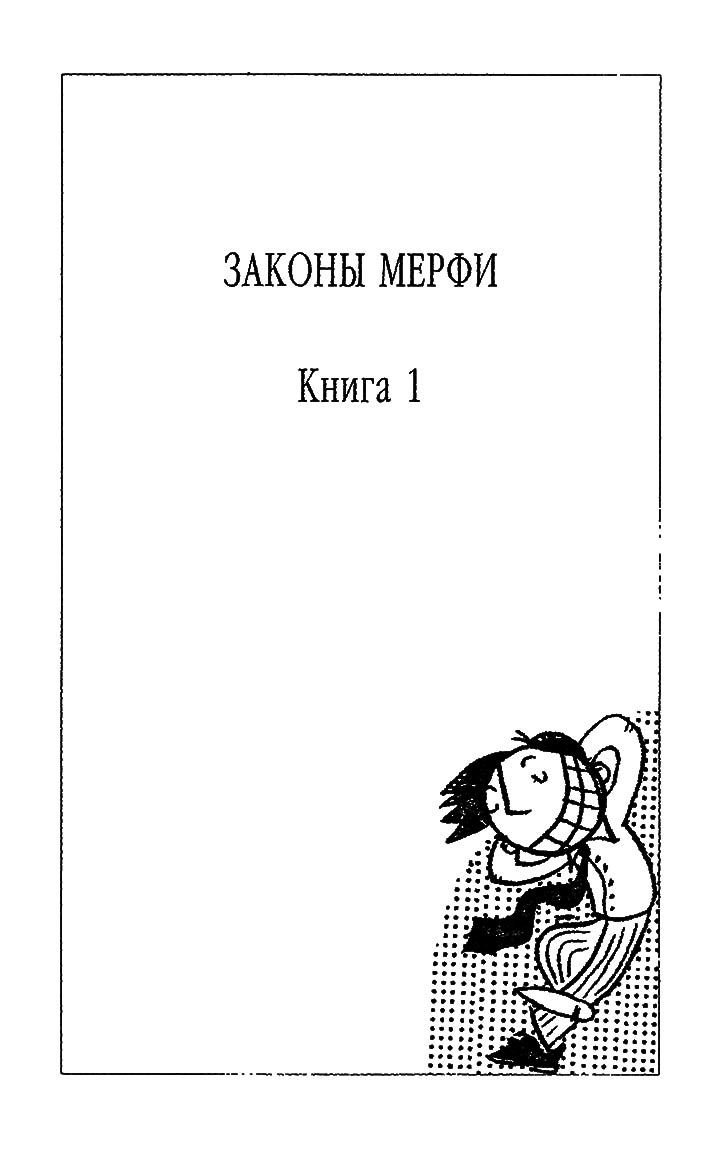 ЗАКОНЫ МЕРФИ

Книга 1